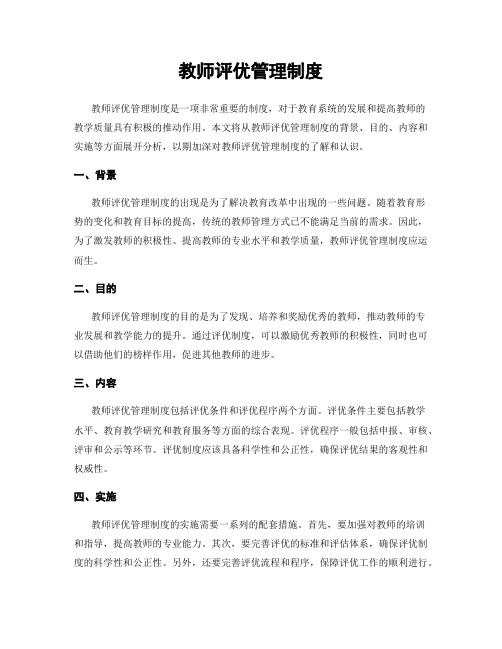 教师评优管理制度

教师评优管理制度是一项非常重要的制度，对于教育系统的发展和提高教师的教学质量具有积极的推动作用。本文将从教师评优管理制度的背景、目的、内容和实施等方面展开分析，以期加深对教师评优管理制度的了解和认识。

一、背景

教师评优管理制度的出现是为了解决教育改革中出现的一些问题。随着教育形势的变化和教育目标的提高，传统的教师管理方式已不能满足当前的需求。因此，为了激发教师的积极性、提高教师的专业水平和教学质量，教师评优管理制度应运而生。

二、目的

教师评优管理制度的目的是为了发现、培养和奖励优秀的教师，推动教师的专业发展和教学能力的提升。通过评优制度，可以激励优秀教师的积极性，同时也可以借助他们的榜样作用，促进其他教师的进步。

三、内容

教师评优管理制度包括评优条件和评优程序两个方面。评优条件主要包括教学水平、教育教学研究和教育服务等方面的综合表现。评优程序一般包括申报、审核、评审和公示等环节。评优制度应该具备科学性和公正性，确保评优结果的客观性和权威性。

四、实施

教师评优管理制度的实施需要一系列的配套措施。首先，要加强对教师的培训和指导，提高教师的专业能力。其次，要完善评优的标准和评估体系，确保评优制度的科学性和公正性。另外，还要完善评优流程和程序，保障评优工作的顺利进行。